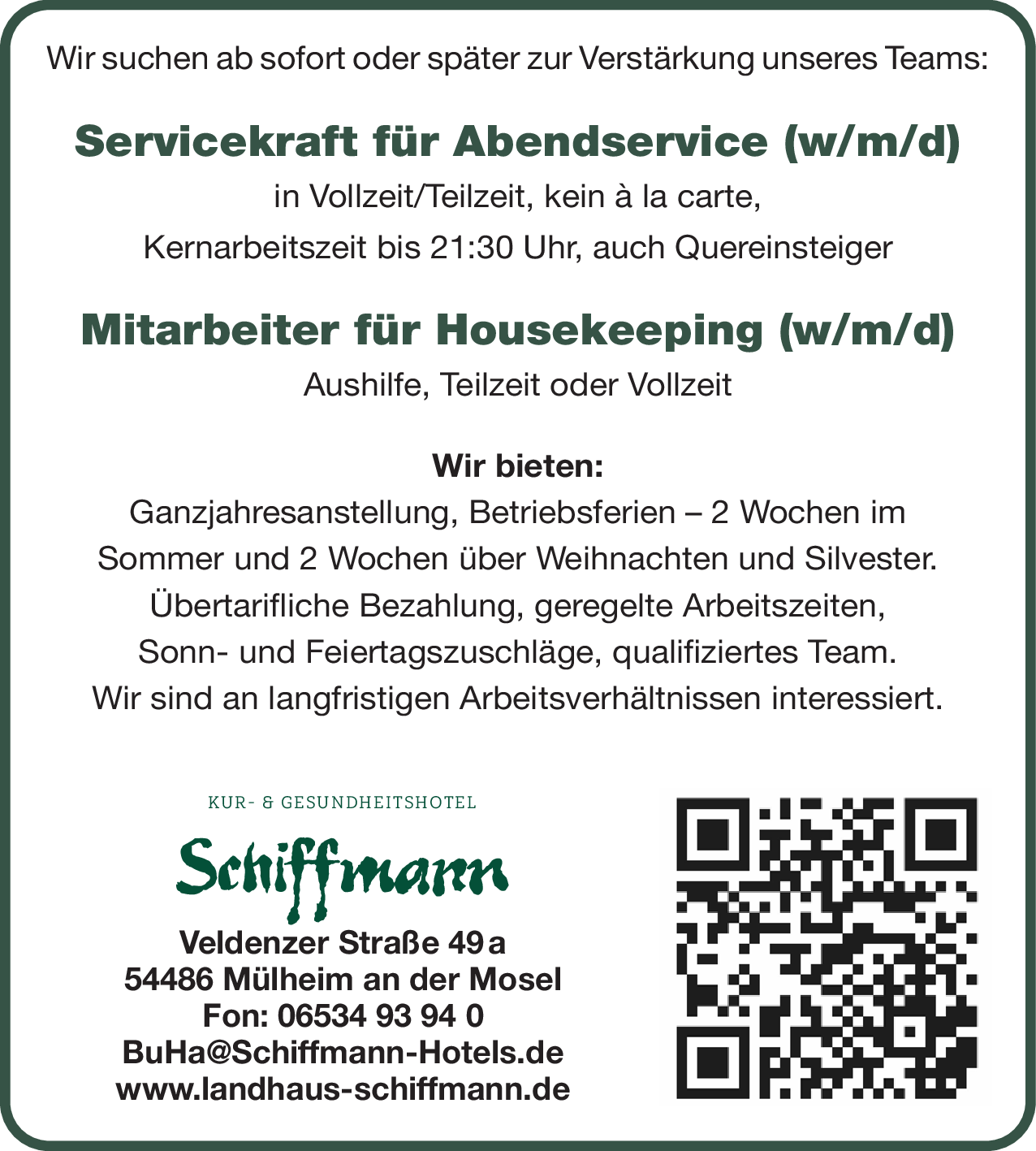 Wir suchen ab sofort oder später zur Verstärkung unseres Teams:

Servicekraft für Abendservice (w/m/d)

in Vollzeit/Teilzeit, kein à la carte,
Kernarbeitszeit bis 21:30 Uhr, auch Quereinsteiger

Mitarbeiter für Housekeeping (w/m/d)

Aushilfe, Teilzeit oder Vollzeit

Wir bieten:

Ganzjahresanstellung, Betriebsferien – 2 Wochen im Sommer und 2 Wochen über Weihnachten und Silvester. Übertarifliche Bezahlung, geregelte Arbeitszeiten, Sonn- und Feiertagszuschläge, qualifiziertes Team. Wir sind an langfristigen Arbeitsverhältnissen interessiert.

KUR- & GESUNDHEITSHOTEL

Schiffmann

Veldenzer Straße 49 a
54486 Mülheim an der Mosel
Fon: 06534 93 94 0
BuHa@Schiffmann-Hotels.de
www.landhaus-schiffmann.de